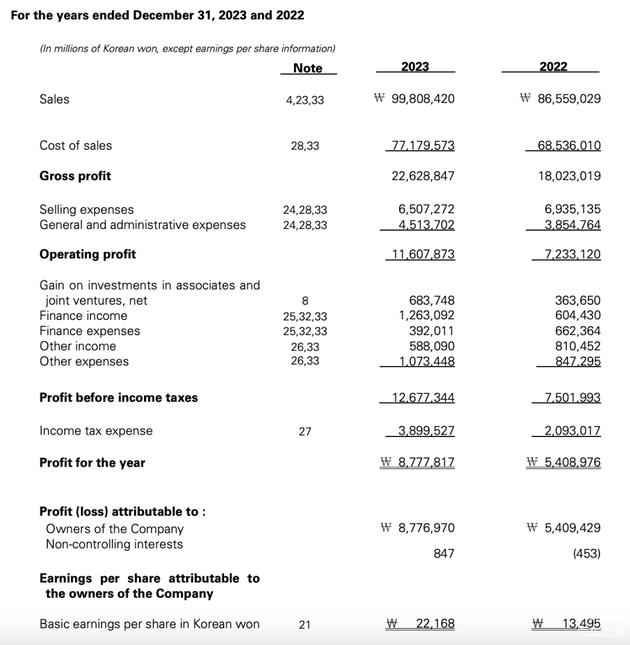 For the years ended December 31, 2023 and 2022

(In millions of Korean won, except earnings per share information)

| | Note | 2023 | 2022 |
|---|---|---|---|
| Sales | 4,23,33 | ₩ 99,808,420 | ₩ 86,559,029 |
| Cost of sales | 28,33 | 77,179,573 | 68,536,010 |
| **Gross profit** | | 22,628,847 | 18,023,019 |
| Selling expenses | 24,28,33 | 6,507,272 | 6,935,135 |
| General and administrative expenses | 24,28,33 | 4,513,702 | 3,854,764 |
| **Operating profit** | | 11,607,873 | 7,233,120 |
| Gain on investments in associates and joint ventures, net | 8 | 683,748 | 363,650 |
| Finance income | 25,32,33 | 1,263,092 | 604,430 |
| Finance expenses | 25,32,33 | 392,011 | 662,364 |
| Other income | 26,33 | 588,090 | 810,452 |
| Other expenses | 26,33 | 1,073,448 | 847,295 |
| **Profit before income taxes** | | 12,677,344 | 7,501,993 |
| Income tax expense | 27 | 3,899,527 | 2,093,017 |
| **Profit for the year** | | ₩ 8,777,817 | ₩ 5,408,976 |
| **Profit (loss) attributable to :** | | | |
| Owners of the Company | | ₩ 8,776,970 | ₩ 5,409,429 |
| Non-controlling interests | | 847 | (453) |
| **Earnings per share attributable to the owners of the Company** | | | |
| Basic earnings per share in Korean won | 21 | ₩ 22,168 | ₩ 13,495 |